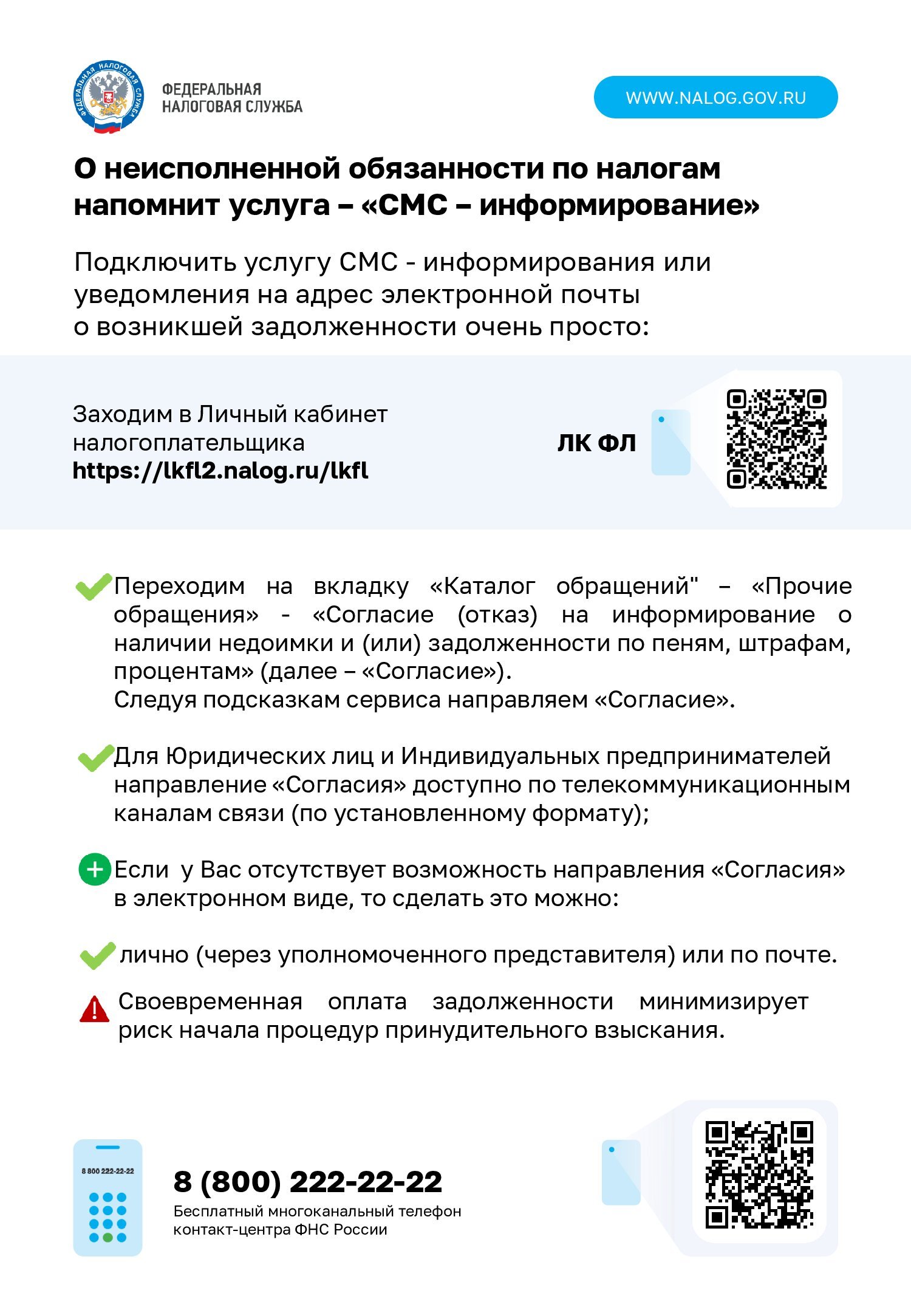 ФЕДЕРАЛЬНАЯ НАЛОГОВАЯ СЛУЖБА

ФЕДЕРАЛЬНАЯ
НАЛОГОВАЯ СЛУЖБА

WWW.NALOG.GOV.RU

О неисполненной обязанности по налогам напомнит услуга – «СМС – информирование»

Подключить услугу СМС - информирования или уведомления на адрес электронной почты о возникшей задолженности очень просто:

Заходим в Личный кабинет налогоплательщика
https://lkfl2.nalog.ru/lkfl

ЛК ФЛ

Переходим на вкладку «Каталог обращений" – «Прочие обращения» - «Согласие (отказ) на информирование о наличии недоимки и (или) задолженности по пеням, штрафам, процентам» (далее – «Согласие»).
Следуя подсказкам сервиса направляем «Согласие».

Для Юридических лиц и Индивидуальных предпринимателей направление «Согласия» доступно по телекоммуникационным каналам связи (по установленному формату);

Если у Вас отсутствует возможность направления «Согласия» в электронном виде, то сделать это можно:

лично (через уполномоченного представителя) или по почте.

Своевременная оплата задолженности минимизирует риск начала процедур принудительного взыскания.

8 800 222-22-22

8 (800) 222-22-22
Бесплатный многоканальный телефон контакт-центра ФНС России